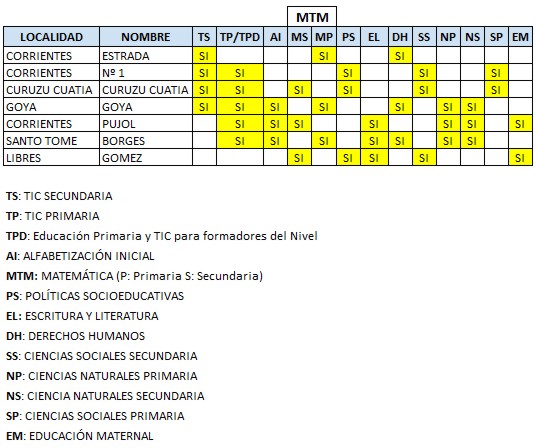 MTM

| LOCALIDAD | NOMBRE | TS | TP/TPD | AI | MS | MP | PS | EL | DH | SS | NP | NS | SP | EM |
|---|---|---|---|---|---|---|---|---|---|---|---|---|---|---|
| CORRIENTES | ESTRADA | SI | | | | SI | | | SI | | | | | |
| CORRIENTES | Nº 1 | SI | SI | | | | SI | | | SI | | | SI | |
| CURUZU CUATIA | CURUZU CUATIA | SI | SI | | SI | | SI | | | SI | | | SI | |
| GOYA | GOYA | SI | SI | SI | | SI | | | SI | | SI | SI | | |
| CORRIENTES | PUJOL | | SI | SI | SI | | | SI | | | SI | SI | | SI |
| SANTO TOME | BORGES | | SI | SI | | SI | | SI | SI | | SI | SI | | |
| LIBRES | GOMEZ | | | | SI | | SI | SI | | SI | | | | SI |

TS: TIC SECUNDARIA

TP: TIC PRIMARIA

TPD: Educación Primaria y TIC para formadores del Nivel

AI: ALFABETIZACIÓN INICIAL

MTM: MATEMÁTICA (P: Primaria S: Secundaria)

PS: POLÍTICAS SOCIOEDUCATIVAS

EL: ESCRITURA Y LITERATURA

DH: DERECHOS HUMANOS

SS: CIENCIAS SOCIALES SECUNDARIA

NP: CIENCIAS NATURALES PRIMARIA

NS: CIENCIA NATURALES SECUNDARIA

SP: CIENCIAS SOCIALES PRIMARIA

EM: EDUCACIÓN MATERNAL